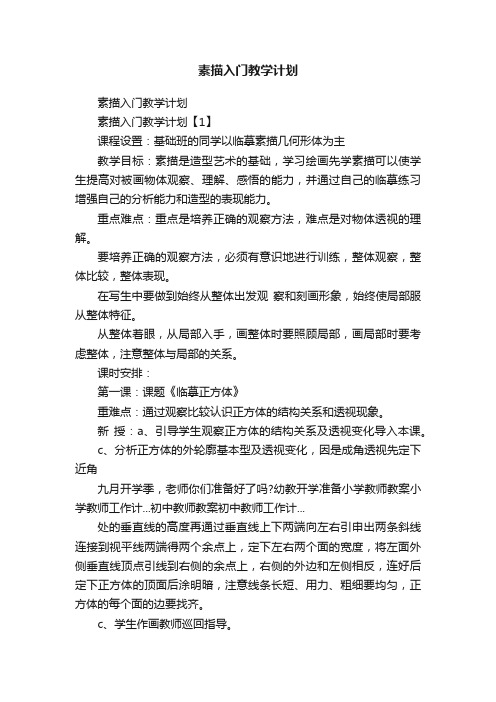 素描入门教学计划

素描入门教学计划

素描入门教学计划【1】

课程设置：基础班的同学以临摹素描几何形体为主

教学目标：素描是造型艺术的基础，学习绘画先学素描可以使学生提高对被画物体观察、理解、感悟的能力，并通过自己的临摹练习增强自己的分析能力和造型的表现能力。

重点难点：重点是培养正确的观察方法，难点是对物体透视的理解。

要培养正确的观察方法，必须有意识地进行训练，整体观察，整体比较，整体表现。

在写生中要做到始终从整体出发观 察和刻画形象，始终使局部服从整体特征。

从整体着眼，从局部入手，画整体时要照顾局部，画局部时要考虑整体，注意整体与局部的关系。

课时安排：

第一课：课题《临摹正方体》

重难点：通过观察比较认识正方体的结构关系和透视现象。

新 授：a、引导学生观察正方体的结构关系及透视变化导入本课。

c、分析正方体的外轮廓基本型及透视变化，因是成角透视先定下近角

九月开学季，老师你们准备好了吗?幼教开学准备小学教师教案小学教师工作计...初中教师教案初中教师工作计...

处的垂直线的高度再通过垂直线上下两端向左右引申出两条斜线连接到视平线两端得两个余点上，定下左右两个面的宽度，将左面外侧垂直线顶点引线到右侧的余点上，右侧的外边和左侧相反，连好后定下正方体的顶面后涂明暗，注意线条长短、用力、粗细要均匀，正方体的每个面的边要找齐。

c、学生作画教师巡回指导。